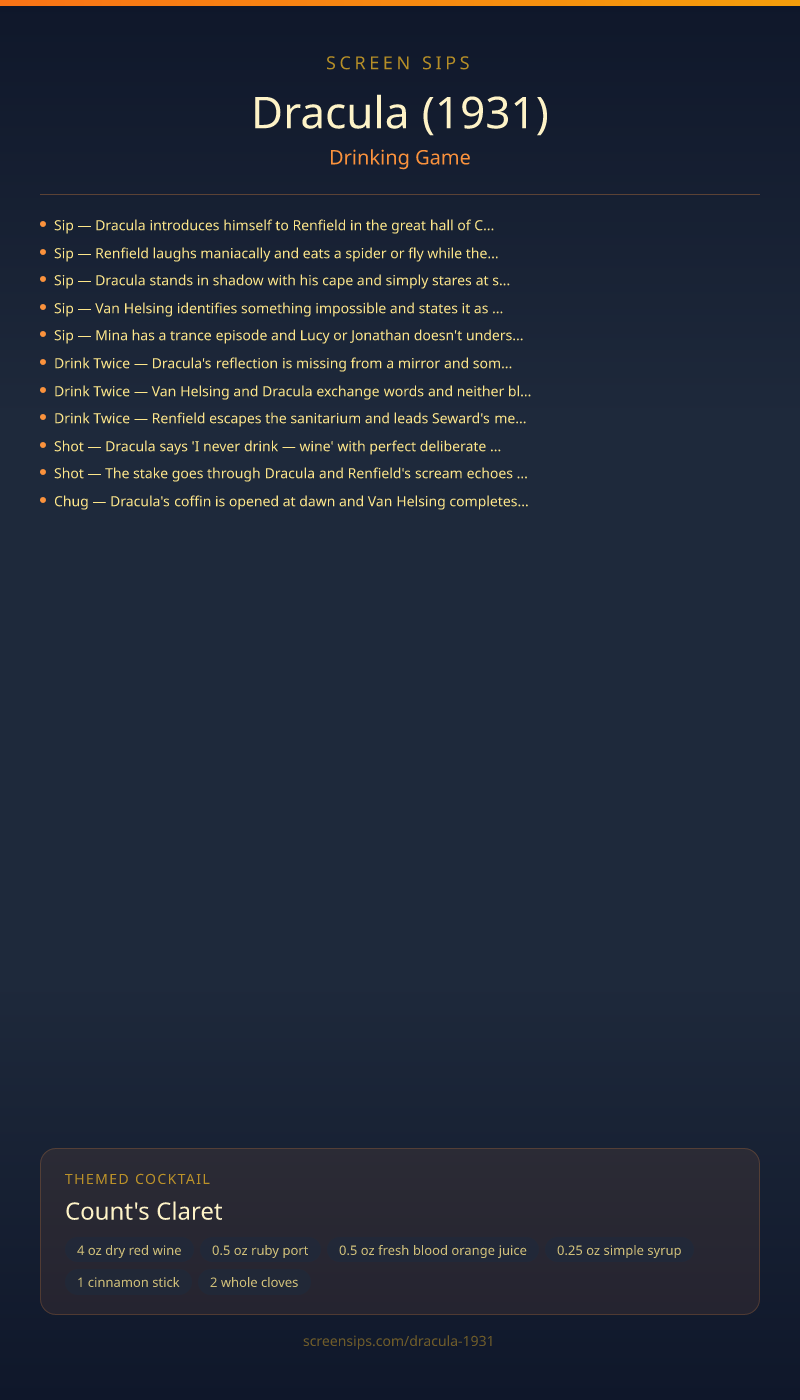 SCREEN SIPS

Dracula (1931)

Drinking Game

• Sip — Dracula introduces himself to Renfield in the great hall of C...
• Sip — Renfield laughs maniacally and eats a spider or fly while the...
• Sip — Dracula stands in shadow with his cape and simply stares at s...
• Sip — Van Helsing identifies something impossible and states it as ...
• Sip — Mina has a trance episode and Lucy or Jonathan doesn't unders...
• Drink Twice — Dracula's reflection is missing from a mirror and som...
• Drink Twice — Van Helsing and Dracula exchange words and neither bl...
• Drink Twice — Renfield escapes the sanitarium and leads Seward's me...
• Shot — Dracula says 'I never drink — wine' with perfect deliberate ...
• Shot — The stake goes through Dracula and Renfield's scream echoes ...
• Chug — Dracula's coffin is opened at dawn and Van Helsing completes...

THEMED COCKTAIL

Count's Claret

4 oz dry red wine
0.5 oz ruby port
0.5 oz fresh blood orange juice
0.25 oz simple syrup
1 cinnamon stick
2 whole cloves

screensips.com/dracula-1931